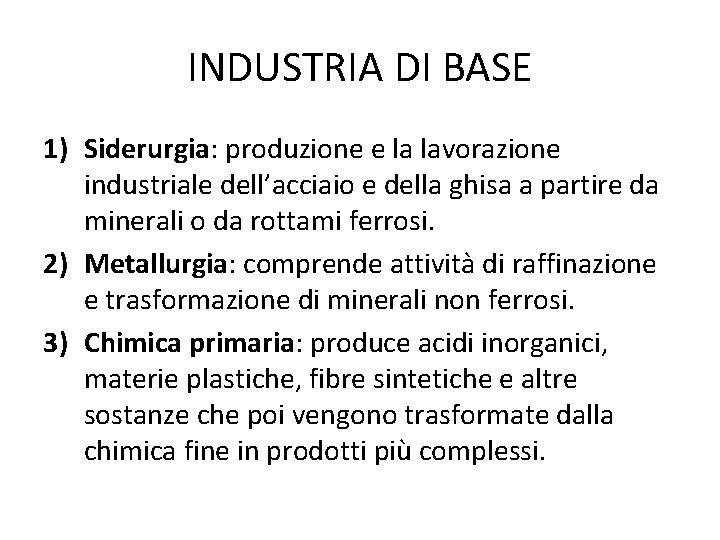 INDUSTRIA DI BASE

1) Siderurgia: produzione e la lavorazione industriale dell’acciaio e della ghisa a partire da minerali o da rottami ferrosi.

2) Metallurgia: comprende attività di raffinazione e trasformazione di minerali non ferrosi.

3) Chimica primaria: produce acidi inorganici, materie plastiche, fibre sintetiche e altre sostanze che poi vengono trasformate dalla chimica fine in prodotti più complessi.